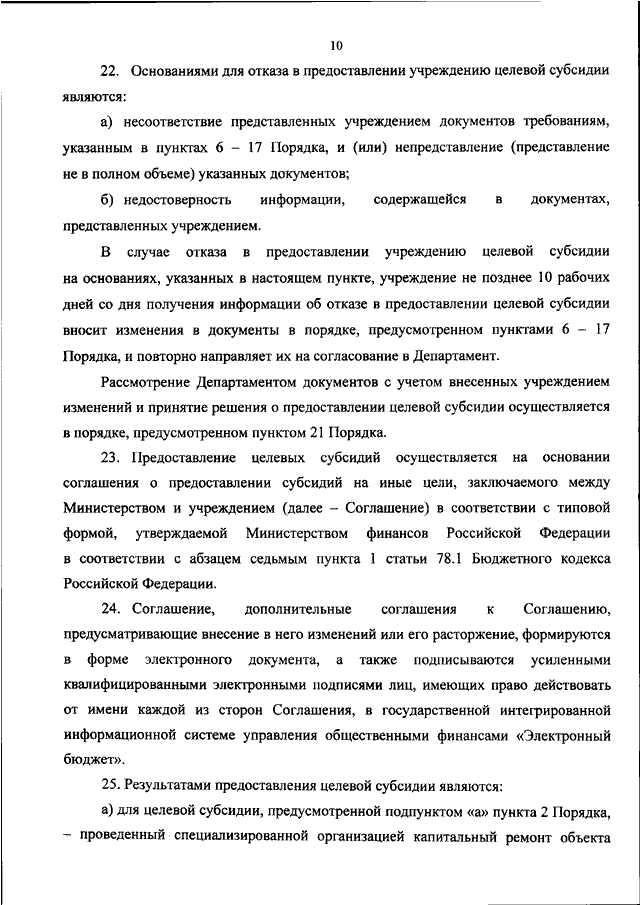 10

22. Основаниями для отказа в предоставлении учреждению целевой субсидии являются:

а) несоответствие представленных учреждением документов требованиям, указанным в пунктах 6 – 17 Порядка, и (или) непредставление (представление не в полном объеме) указанных документов;

б) недостоверность информации, содержащейся в документах, представленных учреждением.

В случае отказа в предоставлении учреждению целевой субсидии на основаниях, указанных в настоящем пункте, учреждение не позднее 10 рабочих дней со дня получения информации об отказе в предоставлении целевой субсидии вносит изменения в документы в порядке, предусмотренном пунктами 6 – 17 Порядка, и повторно направляет их на согласование в Департамент.

Рассмотрение Департаментом документов с учетом внесенных учреждением изменений и принятие решения о предоставлении целевой субсидии осуществляется в порядке, предусмотренном пунктом 21 Порядка.

23. Предоставление целевых субсидий осуществляется на основании соглашения о предоставлении субсидий на иные цели, заключаемого между Министерством и учреждением (далее – Соглашение) в соответствии с типовой формой, утверждаемой Министерством финансов Российской Федерации в соответствии с абзацем седьмым пункта 1 статьи 78.1 Бюджетного кодекса Российской Федерации.

24. Соглашение, дополнительные соглашения к Соглашению, предусматривающие внесение в него изменений или его расторжение, формируются в форме электронного документа, а также подписываются усиленными квалифицированными электронными подписями лиц, имеющих право действовать от имени каждой из сторон Соглашения, в государственной интегрированной информационной системе управления общественными финансами «Электронный бюджет».

25. Результатами предоставления целевой субсидии являются:

а) для целевой субсидии, предусмотренной подпунктом «а» пункта 2 Порядка, – проведенный специализированной организацией капитальный ремонт объекта